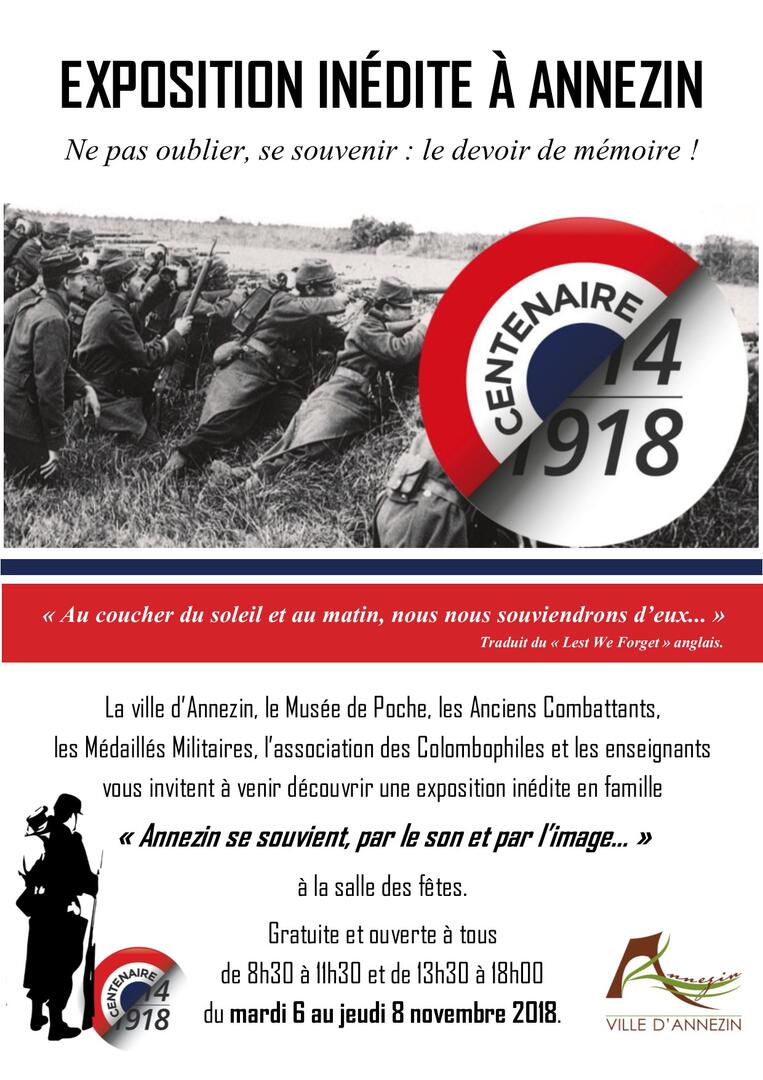 EXPOSITION INÉDITE À ANNEZIN

Ne pas oublier, se souvenir : le devoir de mémoire !

CENTENAIRE 14 1918

« Au coucher du soleil et au matin, nous nous souviendrons d'eux... »
Traduit du « Lest We Forget » anglais.

La ville d'Annezin, le Musée de Poche, les Anciens Combattants, les Médaillés Militaires, l'association des Colombophiles et les enseignants vous invitent à venir découvrir une exposition inédite en famille

« Annezin se souvient, par le son et par l'image... »

à la salle des fêtes.

Gratuite et ouverte à tous
de 8h30 à 11h30 et de 13h30 à 18h00
du mardi 6 au jeudi 8 novembre 2018.

CENTENAIRE 14 1918

Annezin
VILLE D'ANNEZIN